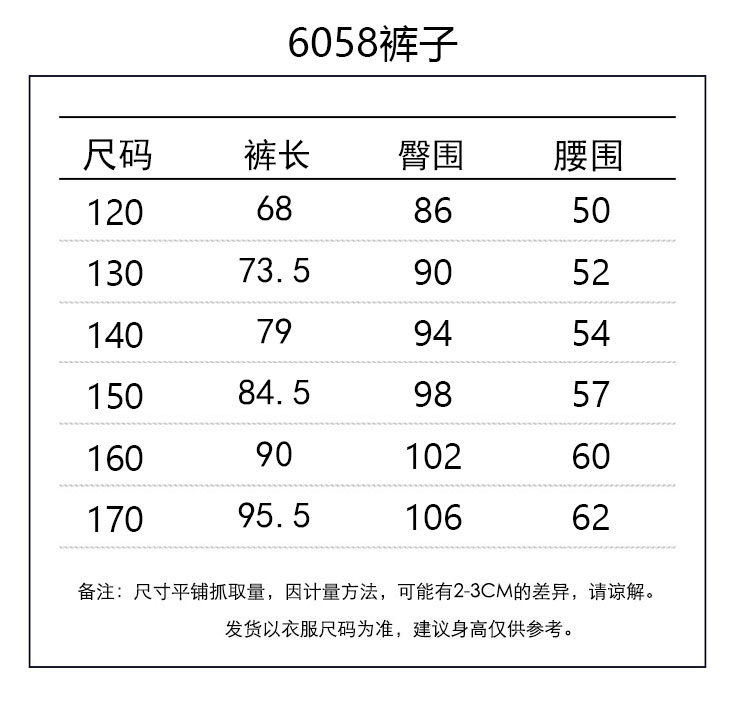 6058裤子

| 尺码 | 裤长 | 臀围 | 腰围 |
|---|---|---|---|
| 120 | 68 | 86 | 50 |
| 130 | 73.5 | 90 | 52 |
| 140 | 79 | 94 | 54 |
| 150 | 84.5 | 98 | 57 |
| 160 | 90 | 102 | 60 |
| 170 | 95.5 | 106 | 62 |

备注：尺寸平铺抓取量，因计量方法，可能有2-3CM的差异，请谅解。

发货以衣服尺码为准，建议身高仅供参考。